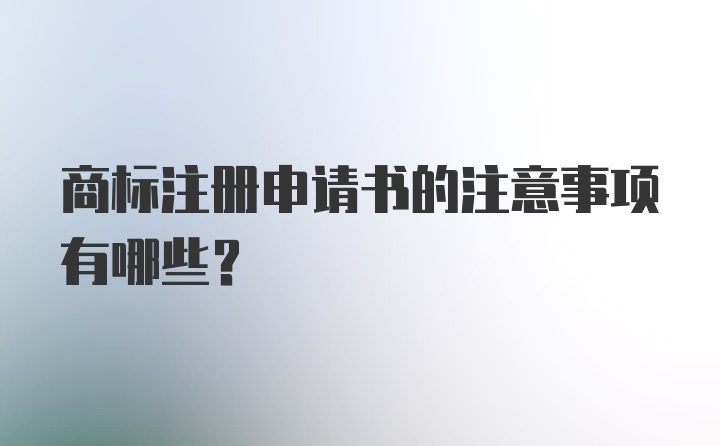 商标注册申请书的注意事项有哪些？